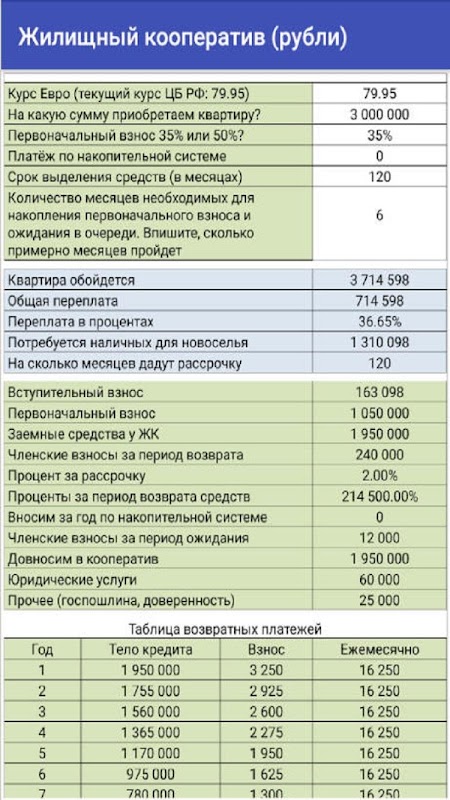 Жилищный кооператив (рубли)

| | |
|---|---|
| Курс Евро (текущий курс ЦБ РФ: 79.95) | 79.95 |
| На какую сумму приобретаем квартиру? | 3 000 000 |
| Первоначальный взнос 35% или 50%? | 35% |
| Платёж по накопительной системе | 0 |
| Срок выделения средств (в месяцах) | 120 |
| Количество месяцев необходимых для накопления первоначального взноса и ожидания в очереди. Впишите, сколько примерно месяцев пройдет | 6 |

| | |
|---|---|
| Квартира обойдется | 3 714 598 |
| Общая переплата | 714 598 |
| Переплата в процентах | 36.65% |
| Потребуется наличных для новоселья | 1 310 098 |
| На сколько месяцев дадут рассрочку | 120 |

| | |
|---|---|
| Вступительный взнос | 163 098 |
| Первоначальный взнос | 1 050 000 |
| Заемные средства у ЖК | 1 950 000 |
| Членские взносы за период возврата | 240 000 |
| Процент за рассрочку | 2.00% |
| Проценты за период возврата средств | 214 500.00% |
| Вносим за год по накопительной системе | 0 |
| Членские взносы за период ожидания | 12 000 |
| Довносим в кооператив | 1 950 000 |
| Юридические услуги | 60 000 |
| Прочее (госпошлина, доверенность) | 25 000 |

Таблица возвратных платежей

| Год | Тело кредита | Взнос | Ежемесячно |
|---|---|---|---|
| 1 | 1 950 000 | 3 250 | 16 250 |
| 2 | 1 755 000 | 2 925 | 16 250 |
| 3 | 1 560 000 | 2 600 | 16 250 |
| 4 | 1 365 000 | 2 275 | 16 250 |
| 5 | 1 170 000 | 1 950 | 16 250 |
| 6 | 975 000 | 1 625 | 16 250 |
| 7 | 780 000 | 1 300 | 16 250 |